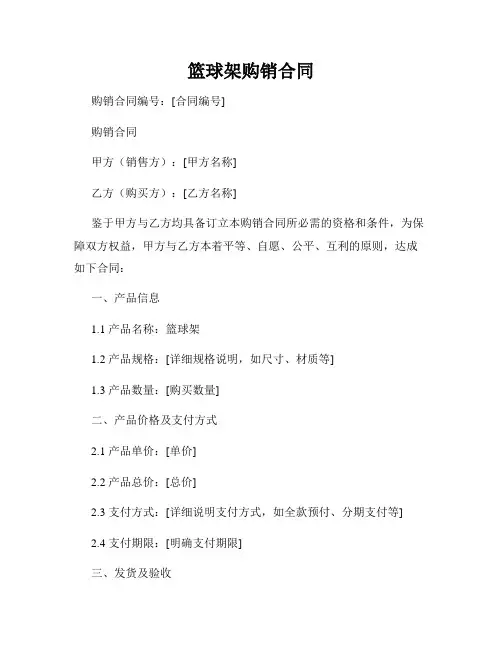 篮球架购销合同

购销合同编号：[合同编号]

购销合同

甲方（销售方）：[甲方名称]

乙方（购买方）：[乙方名称]

鉴于甲方与乙方均具备订立本购销合同所必需的资格和条件，为保障双方权益，甲方与乙方本着平等、自愿、公平、互利的原则，达成如下合同：

一、产品信息

1.1 产品名称：篮球架

1.2 产品规格：[详细规格说明，如尺寸、材质等]

1.3 产品数量：[购买数量]

二、产品价格及支付方式

2.1 产品单价：[单价]

2.2 产品总价：[总价]

2.3 支付方式：[详细说明支付方式，如全款预付、分期支付等]

2.4 支付期限：[明确支付期限]

三、发货及验收